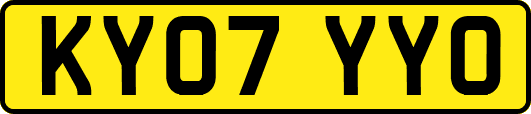 KY07 YYO